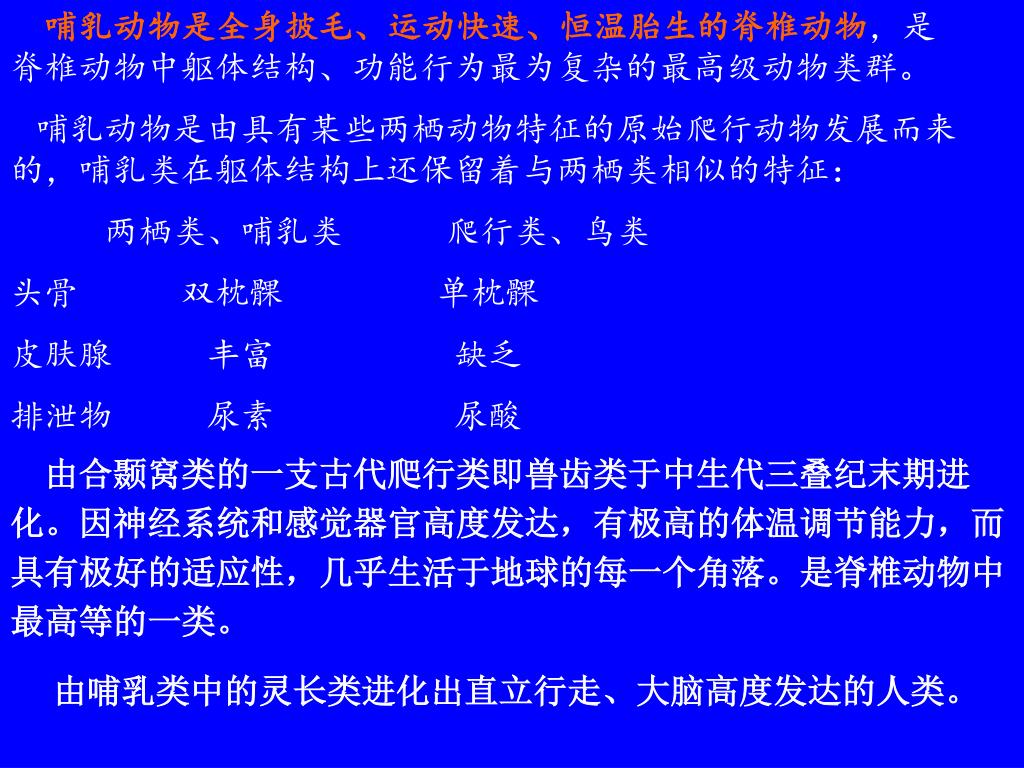 哺乳动物是全身披毛、运动快速、恒温胎生的脊椎动物，是脊椎动物中躯体结构、功能行为最为复杂的最高级动物类群。

哺乳动物是由具有某些两栖动物特征的原始爬行动物发展而来的，哺乳类在躯体结构上还保留着与两栖类相似的特征：

| | 两栖类、哺乳类 | 爬行类、鸟类 |
|---|---|---|
| 头骨 | 双枕髁 | 单枕髁 |
| 皮肤腺 | 丰富 | 缺乏 |
| 排泄物 | 尿素 | 尿酸 |

由合颞窝类的一支古代爬行类即兽齿类于中生代三叠纪末期进化。因神经系统和感觉器官高度发达，有极高的体温调节能力，而具有极好的适应性，几乎生活于地球的每一个角落。是脊椎动物中最高等的一类。

由哺乳类中的灵长类进化出直立行走、大脑高度发达的人类。